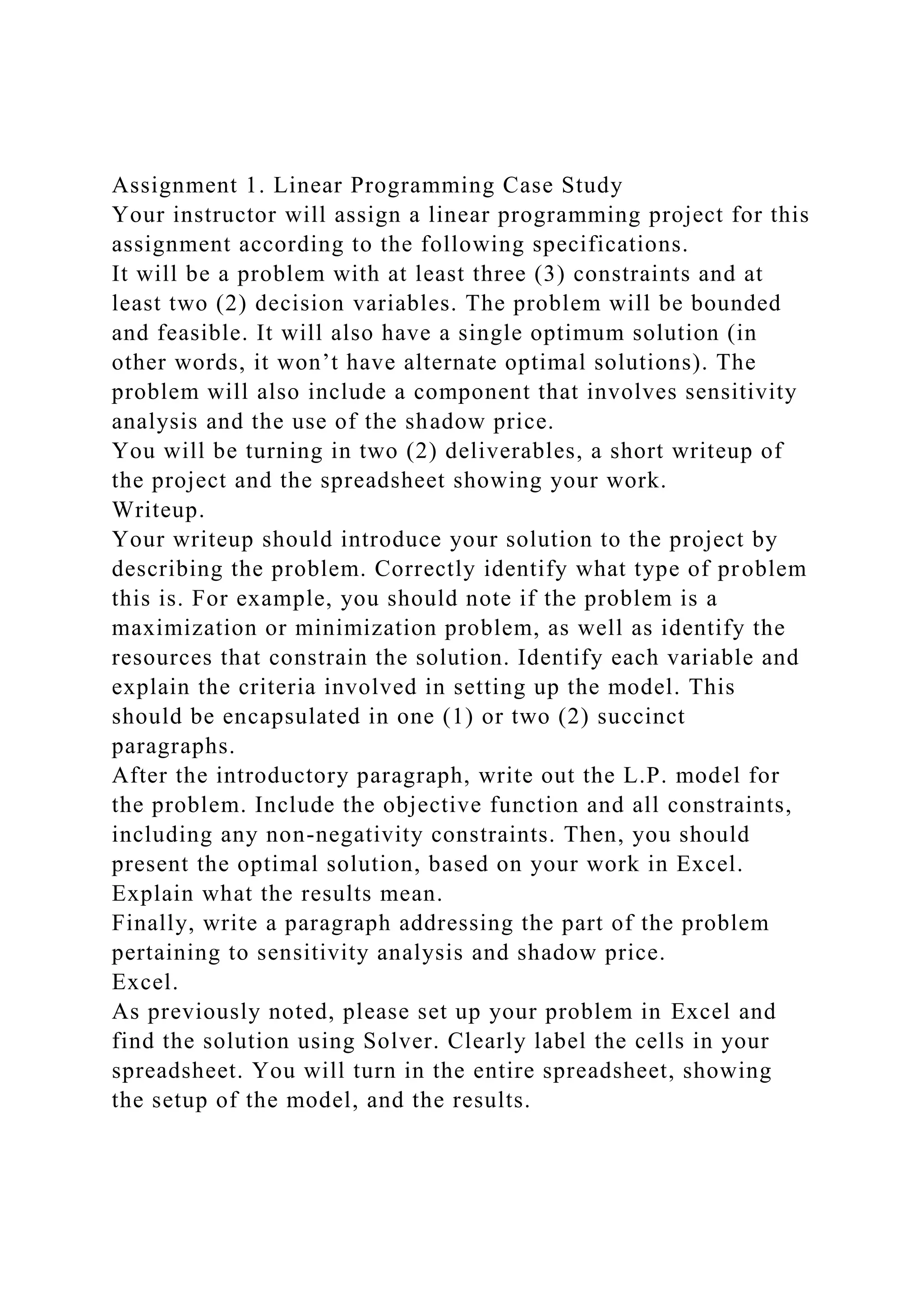 Assignment 1. Linear Programming Case Study
Your instructor will assign a linear programming project for this assignment according to the following specifications.
It will be a problem with at least three (3) constraints and at least two (2) decision variables. The problem will be bounded and feasible. It will also have a single optimum solution (in other words, it won’t have alternate optimal solutions). The problem will also include a component that involves sensitivity analysis and the use of the shadow price.
You will be turning in two (2) deliverables, a short writeup of the project and the spreadsheet showing your work.
Writeup.
Your writeup should introduce your solution to the project by describing the problem. Correctly identify what type of problem this is. For example, you should note if the problem is a maximization or minimization problem, as well as identify the resources that constrain the solution. Identify each variable and explain the criteria involved in setting up the model. This should be encapsulated in one (1) or two (2) succinct paragraphs.
After the introductory paragraph, write out the L.P. model for the problem. Include the objective function and all constraints, including any non-negativity constraints. Then, you should present the optimal solution, based on your work in Excel. Explain what the results mean.
Finally, write a paragraph addressing the part of the problem pertaining to sensitivity analysis and shadow price.
Excel.
As previously noted, please set up your problem in Excel and find the solution using Solver. Clearly label the cells in your spreadsheet. You will turn in the entire spreadsheet, showing the setup of the model, and the results.